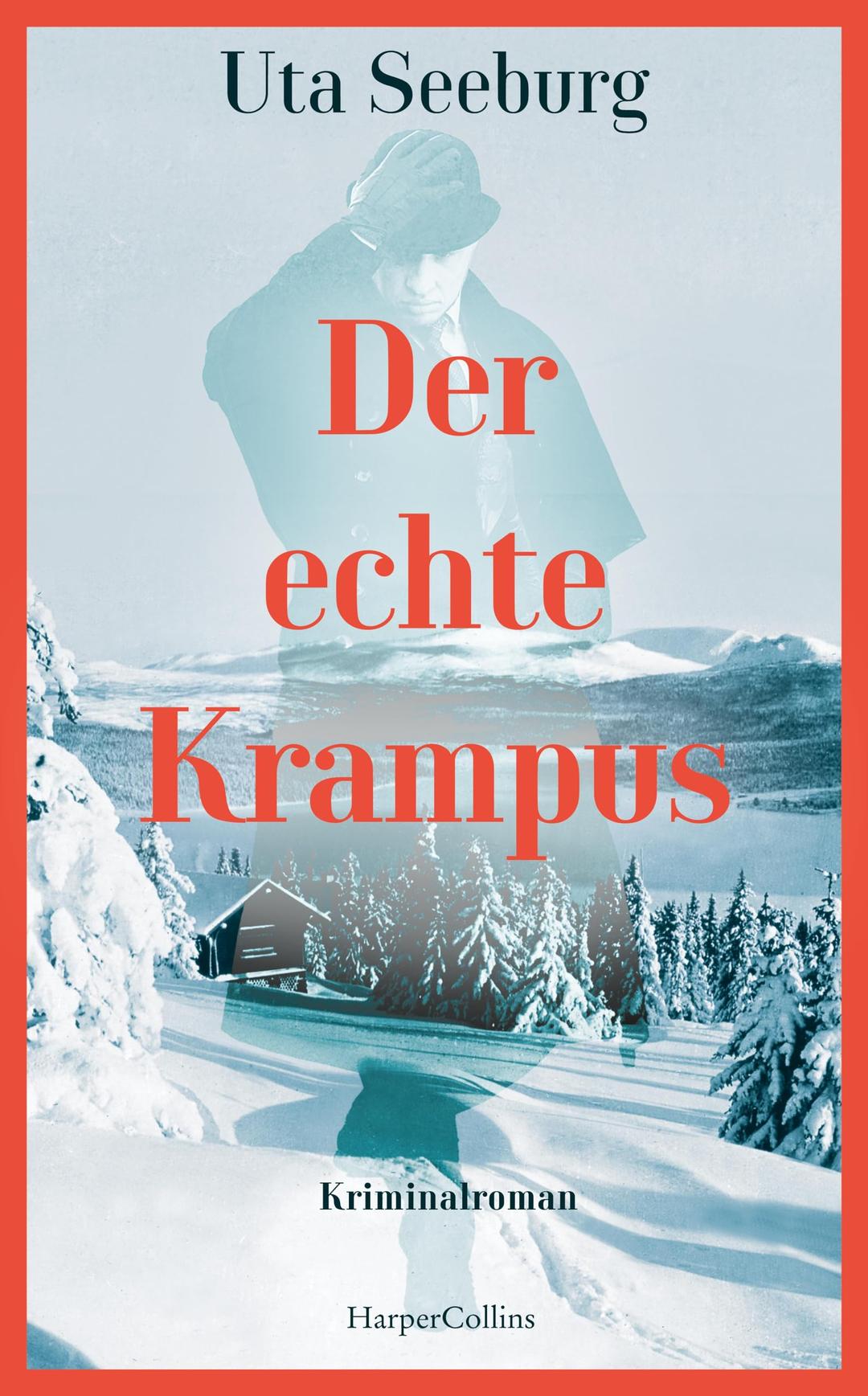 Uta Seeburg

Der echte Krampus

Kriminalroman

HarperCollins